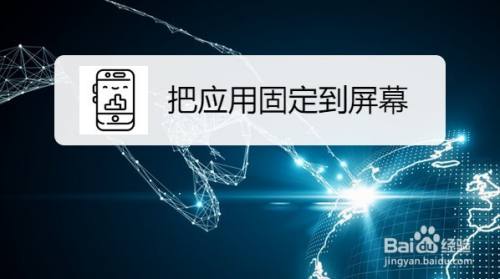 把应用固定到屏幕

Baidu 经验
jingyan.baidu.com